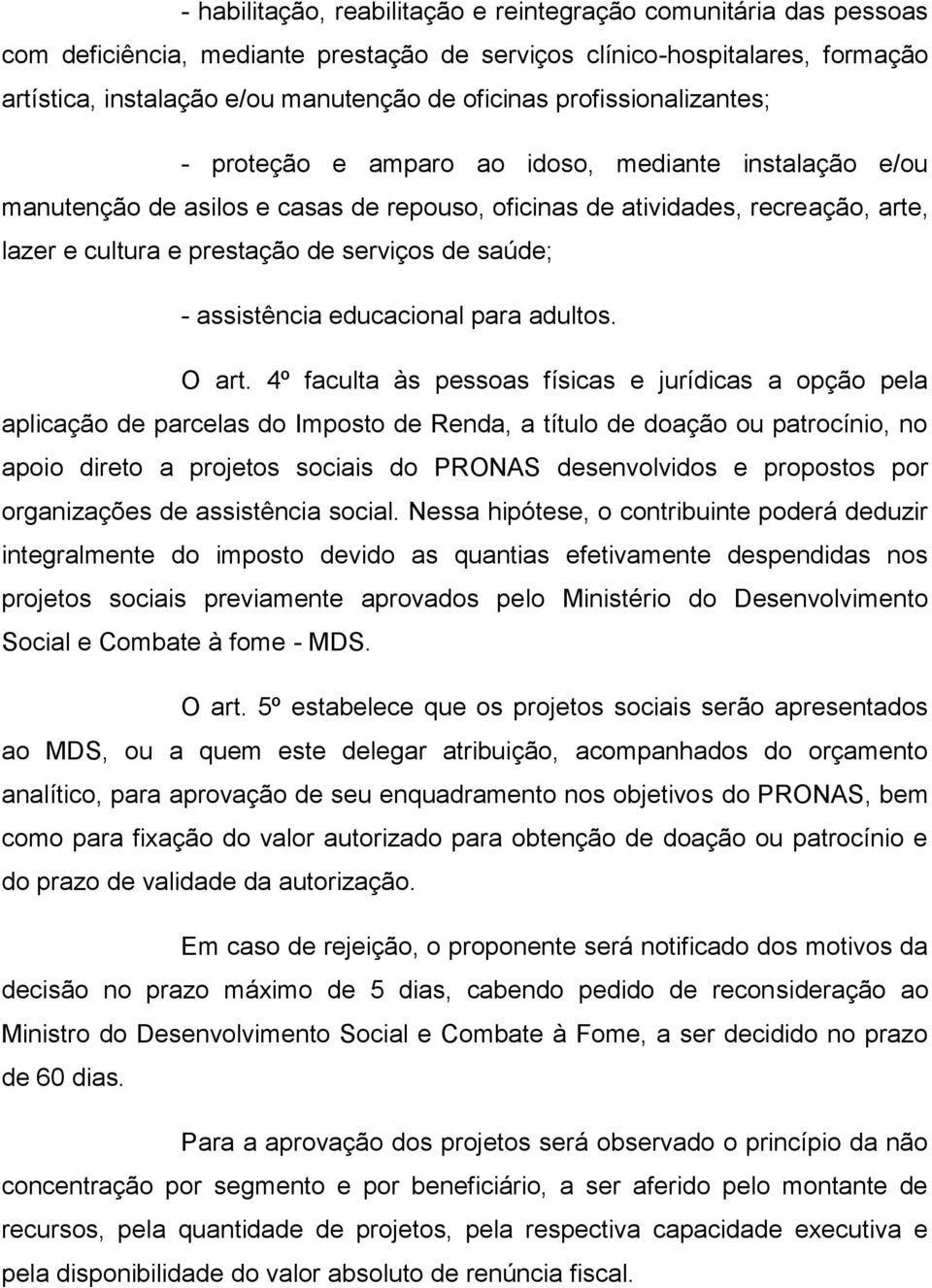 - habilitação, reabilitação e reintegração comunitária das pessoas com deficiência, mediante prestação de serviços clínico-hospitalares, formação artística, instalação e/ou manutenção de oficinas profissionalizantes;

- proteção e amparo ao idoso, mediante instalação e/ou manutenção de asilos e casas de repouso, oficinas de atividades, recreação, arte, lazer e cultura e prestação de serviços de saúde;

- assistência educacional para adultos.

O art. 4º faculta às pessoas físicas e jurídicas a opção pela aplicação de parcelas do Imposto de Renda, a título de doação ou patrocínio, no apoio direto a projetos sociais do PRONAS desenvolvidos e propostos por organizações de assistência social. Nessa hipótese, o contribuinte poderá deduzir integralmente do imposto devido as quantias efetivamente despendidas nos projetos sociais previamente aprovados pelo Ministério do Desenvolvimento Social e Combate à fome - MDS.

O art. 5º estabelece que os projetos sociais serão apresentados ao MDS, ou a quem este delegar atribuição, acompanhados do orçamento analítico, para aprovação de seu enquadramento nos objetivos do PRONAS, bem como para fixação do valor autorizado para obtenção de doação ou patrocínio e do prazo de validade da autorização.

Em caso de rejeição, o proponente será notificado dos motivos da decisão no prazo máximo de 5 dias, cabendo pedido de reconsideração ao Ministro do Desenvolvimento Social e Combate à Fome, a ser decidido no prazo de 60 dias.

Para a aprovação dos projetos será observado o princípio da não concentração por segmento e por beneficiário, a ser aferido pelo montante de recursos, pela quantidade de projetos, pela respectiva capacidade executiva e pela disponibilidade do valor absoluto de renúncia fiscal.